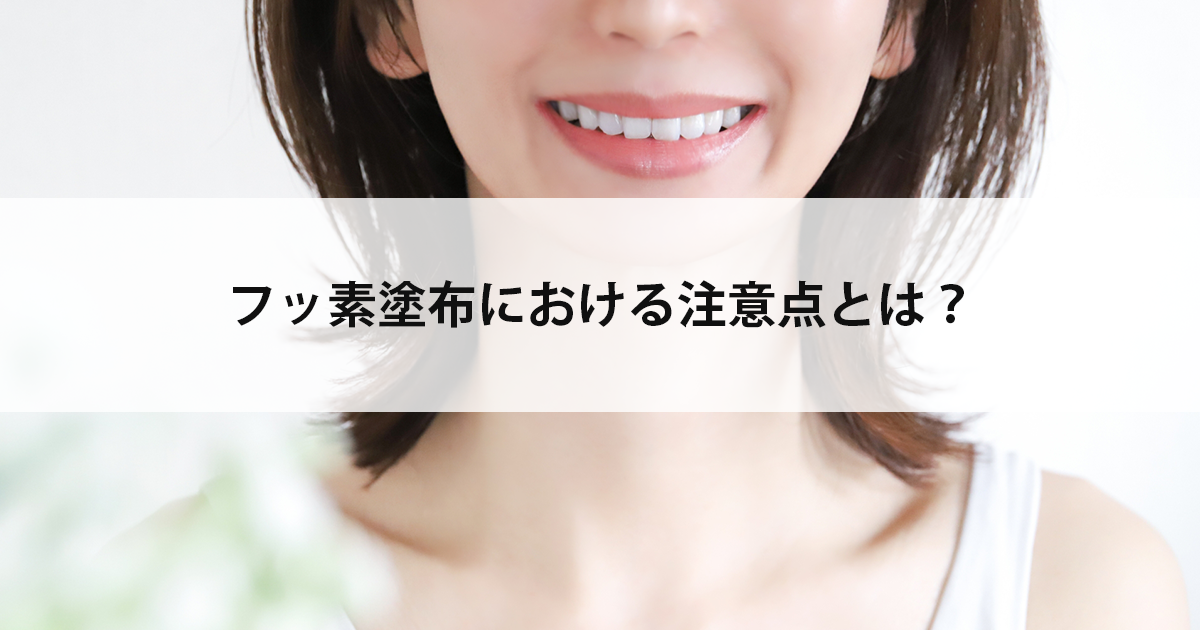 フッ素塗布における注意点とは？